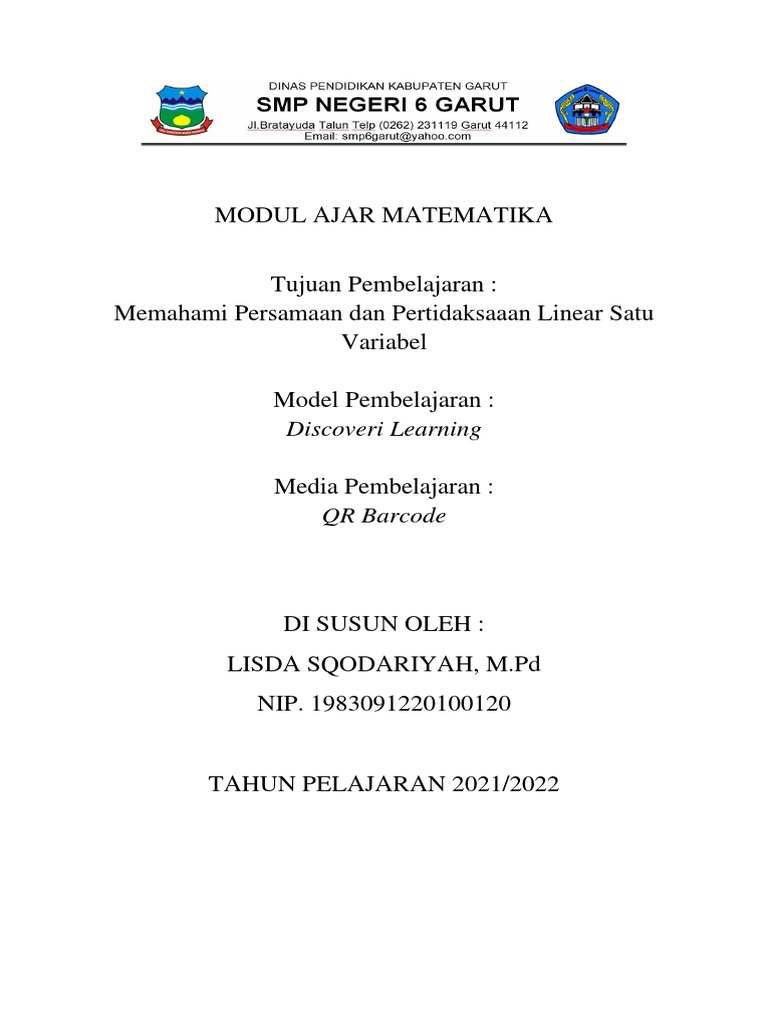 DINAS PENDIDIKAN KABUPATEN GARUT
SMP NEGERI 6 GARUT
Jl.Bratayuda Talun Telp (0262) 231119 Garut 44112
Email: smp6garut@yahoo.com

MODUL AJAR MATEMATIKA

Tujuan Pembelajaran :
Memahami Persamaan dan Pertidaksaaan Linear Satu Variabel

Model Pembelajaran :
Discoveri Learning

Media Pembelajaran :
QR Barcode

DI SUSUN OLEH :
LISDA SQODARIYAH, M.Pd
NIP. 1983091220100120

TAHUN PELAJARAN 2021/2022